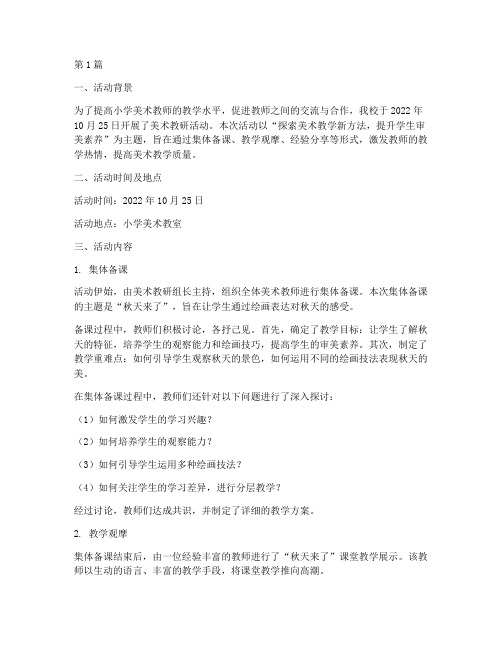 第1篇

一、活动背景

为了提高小学美术教师的教学水平，促进教师之间的交流与合作，我校于2022年10月25日开展了美术教研活动。本次活动以“探索美术教学新方法，提升学生审美素养”为主题，旨在通过集体备课、教学观摩、经验分享等形式，激发教师的教学热情，提高美术教学质量。

二、活动时间及地点

活动时间：2022年10月25日

活动地点：小学美术教室

三、活动内容

1. 集体备课

活动伊始，由美术教研组长主持，组织全体美术教师进行集体备课。本次集体备课的主题是“秋天来了”，旨在让学生通过绘画表达对秋天的感受。

备课过程中，教师们积极讨论，各抒己见。首先，确定了教学目标：让学生了解秋天的特征，培养学生的观察能力和绘画技巧，提高学生的审美素养。其次，制定了教学重难点：如何引导学生观察秋天的景色，如何运用不同的绘画技法表现秋天的美。

在集体备课过程中，教师们还针对以下问题进行了深入探讨：

（1）如何激发学生的学习兴趣？

（2）如何培养学生的观察能力？

（3）如何引导学生运用多种绘画技法？

（4）如何关注学生的学习差异，进行分层教学？

经过讨论，教师们达成共识，并制定了详细的教学方案。

2. 教学观摩

集体备课结束后，由一位经验丰富的教师进行了“秋天来了”课堂教学展示。该教师以生动的语言、丰富的教学手段，将课堂教学推向高潮。